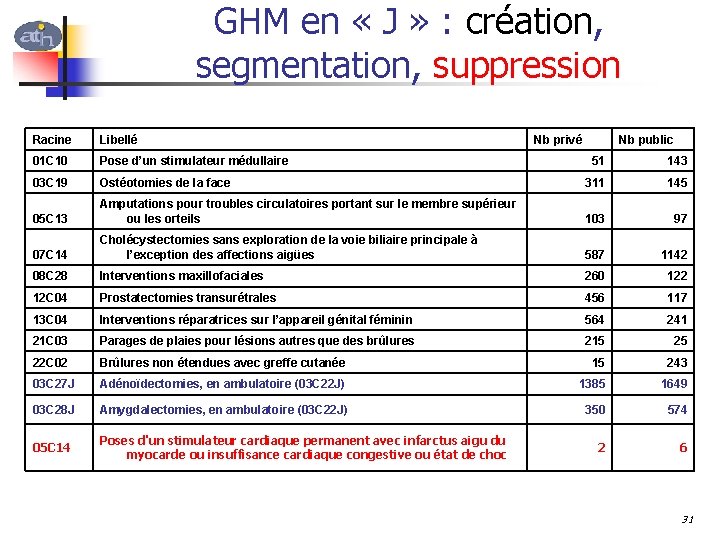 atih

GHM en « J » : création, segmentation, suppression

| Racine | Libellé | Nb privé | Nb public |
|---|---|---|---|
| 01C10 | Pose d'un stimulateur médullaire | 51 | 143 |
| 03C19 | Ostéotomies de la face | 311 | 145 |
| 05C13 | Amputations pour troubles circulatoires portant sur le membre supérieur ou les orteils | 103 | 97 |
| 07C14 | Cholécystectomies sans exploration de la voie biliaire principale à l'exception des affections aigües | 587 | 1142 |
| 08C28 | Interventions maxillofaciales | 260 | 122 |
| 12C04 | Prostatectomies transurétrales | 456 | 117 |
| 13C04 | Interventions réparatrices sur l'appareil génital féminin | 564 | 241 |
| 21C03 | Parages de plaies pour lésions autres que des brûlures | 215 | 25 |
| 22C02 | Brûlures non étendues avec greffe cutanée | 15 | 243 |
| 03C27J | Adénoïdectomies, en ambulatoire (03C22J) | 1385 | 1649 |
| 03C28J | Amygdalectomies, en ambulatoire (03C22J) | 350 | 574 |
| 05C14 | Poses d'un stimulateur cardiaque permanent avec infarctus aigu du myocarde ou insuffisance cardiaque congestive ou état de choc | 2 | 6 |

31